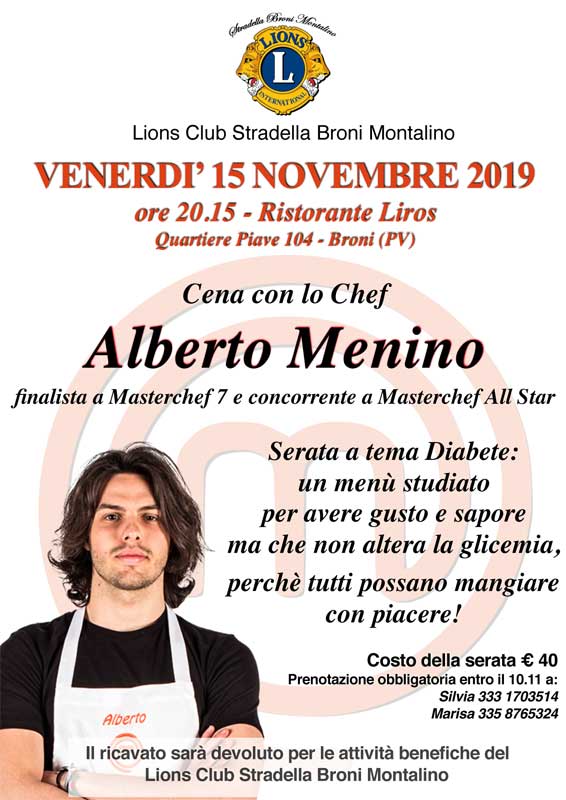 Stradella Broni Montalino
LIONS
L
INTERNATIONAL

Lions Club Stradella Broni Montalino

VENERDI' 15 NOVEMBRE 2019
ore 20.15 - Ristorante Liros
Quartiere Piave 104 - Broni (PV)

Cena con lo Chef
Alberto Menino
finalista a Masterchef 7 e concorrente a Masterchef All Star

Serata a tema Diabete: un menù studiato per avere gusto e sapore ma che non altera la glicemia, perchè tutti possano mangiare con piacere!

Costo della serata € 40
Prenotazione obbligatoria entro il 10.11 a:
Silvia 333 1703514
Marisa 335 8765324

Alberto

Il ricavato sarà devoluto per le attività benefiche del Lions Club Stradella Broni Montalino